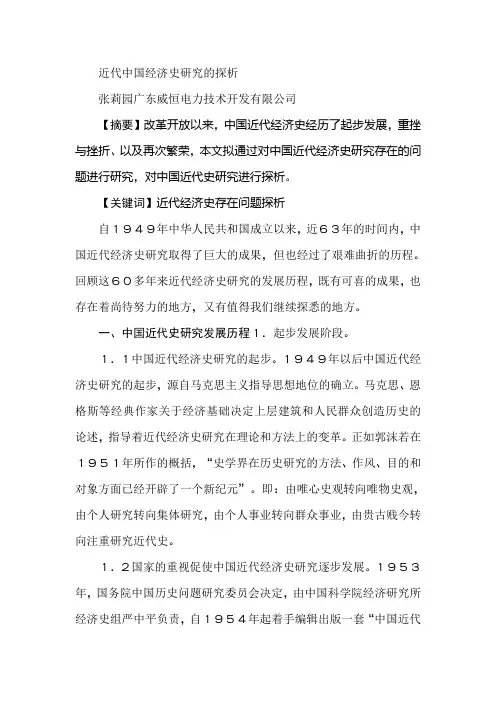 近代中国经济史研究的探析

张莉园广东威恒电力技术开发有限公司

【摘要】改革开放以来，中国近代经济史经历了起步发展，重挫与挫折、以及再次繁荣，本文拟通过对中国近代经济史研究存在的问题进行研究，对中国近代史研究进行探析。

【关键词】近代经济史存在问题探析

自１９４９年中华人民共和国成立以来，近６３年的时间内，中国近代经济史研究取得了巨大的成果，但也经过了艰难曲折的历程。回顾这６０多年来近代经济史研究的发展历程，既有可喜的成果，也存在着尚待努力的地方，又有值得我们继续探悉的地方。

一、中国近代史研究发展历程１．起步发展阶段。

１．１中国近代经济史研究的起步。１９４９年以后中国近代经济史研究的起步，源自马克思主义指导思想地位的确立。马克思、恩格斯等经典作家关于经济基础决定上层建筑和人民群众创造历史的论述，指导着近代经济史研究在理论和方法上的变革。正如郭沫若在１９５１年所作的概括，“史学界在历史研究的方法、作风、目的和对象方面已经开辟了一个新纪元”。即：由唯心史观转向唯物史观，由个人研究转向集体研究，由个人事业转向群众事业，由贵古贱今转向注重研究近代史。

１．２国家的重视促使中国近代经济史研究逐步发展。１９５３年，国务院中国历史问题研究委员会决定，由中国科学院经济研究所经济史组严中平负责，自１９５４年起着手编辑出版一套“中国近代